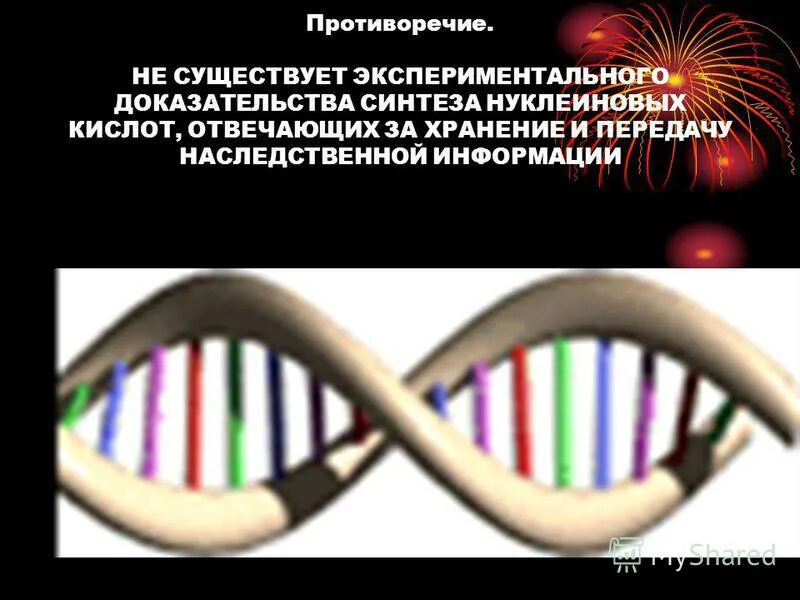 Противоречие.

НЕ СУЩЕСТВУЕТ ЭКСПЕРИМЕНТАЛЬНОГО ДОКАЗАТЕЛЬСТВА СИНТЕЗА НУКЛЕИНОВЫХ КИСЛОТ, ОТВЕЧАЮЩИХ ЗА ХРАНЕНИЕ И ПЕРЕДАЧУ НАСЛЕДСТВЕННОЙ ИНФОРМАЦИИ

MyShared